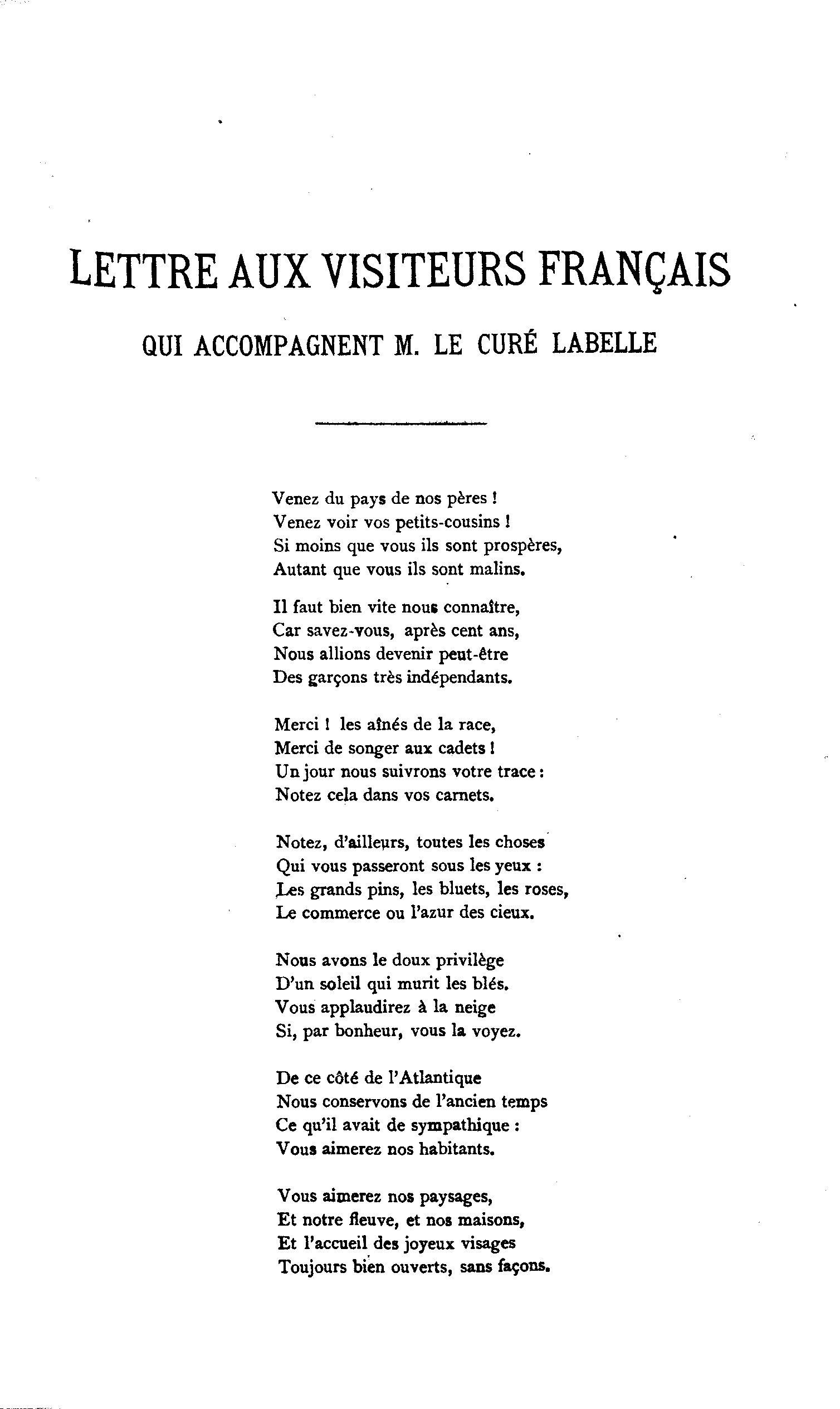 LETTRE AUX VISITEURS FRANÇAIS

QUI ACCOMPAGNENT M. LE CURÉ LABELLE

Venez du pays de nos pères !
Venez voir vos petits-cousins !
Si moins que vous ils sont prospères,
Autant que vous ils sont malins.

Il faut bien vite nous connaître,
Car savez-vous, après cent ans,
Nous allions devenir peut-être
Des garçons très indépendants.

Merci ! les aînés de la race,
Merci de songer aux cadets !
Un jour nous suivrons votre trace :
Notez cela dans vos carnets.

Notez, d'ailleurs, toutes les choses
Qui vous passeront sous les yeux :
Les grands pins, les bluets, les roses,
Le commerce ou l'azur des cieux.

Nous avons le doux privilège
D'un soleil qui murit les blés.
Vous applaudirez à la neige
Si, par bonheur, vous la voyez.

De ce côté de l'Atlantique
Nous conservons de l'ancien temps
Ce qu'il avait de sympathique :
Vous aimerez nos habitants.

Vous aimerez nos paysages,
Et notre fleuve, et nos maisons,
Et l'accueil des joyeux visages
Toujours bien ouverts, sans façons.